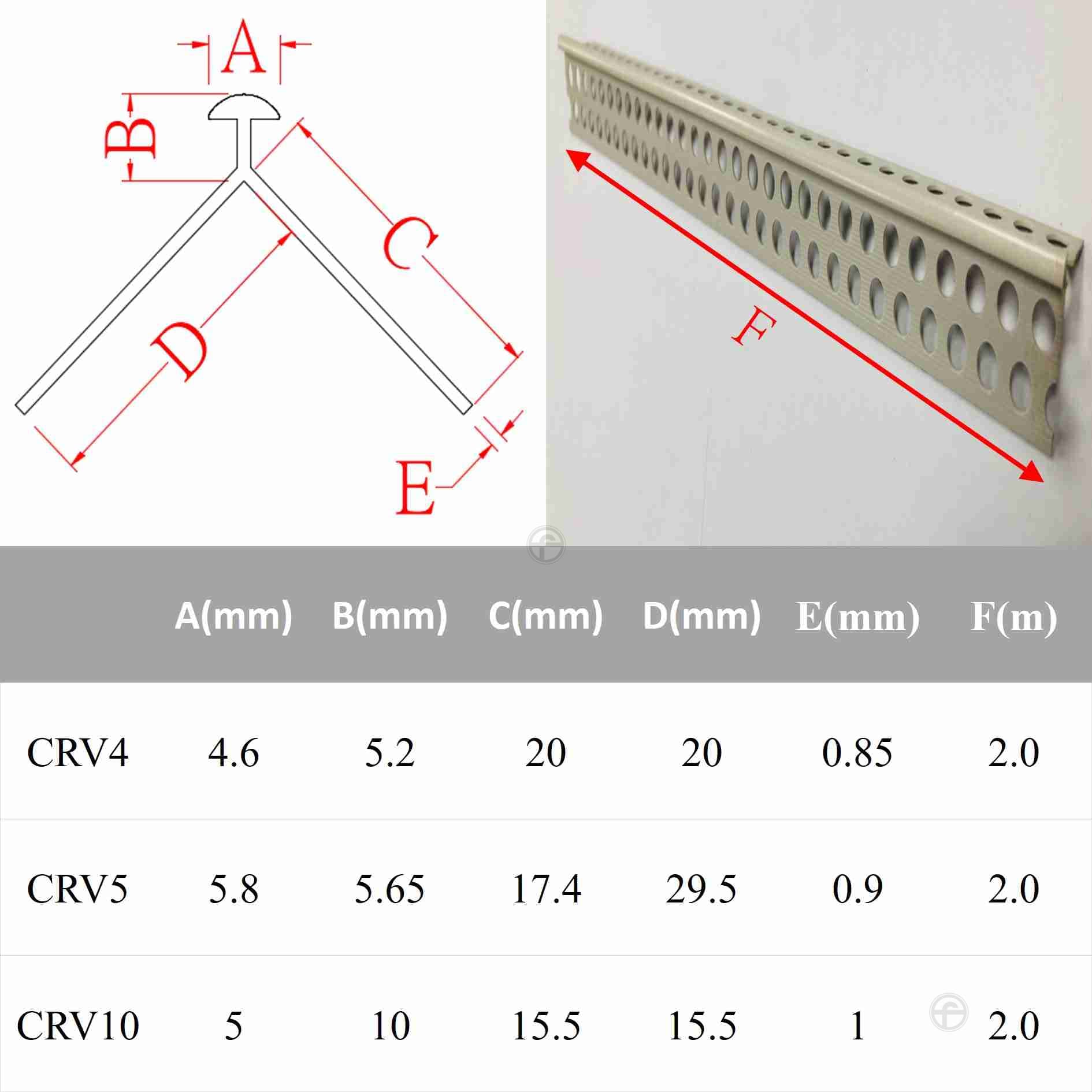 A

B

C

D

E

F

|  | A(mm) | B(mm) | C(mm) | D(mm) | E(mm) | F(m) |
|---|---|---|---|---|---|---|
| CRV4 | 4.6 | 5.2 | 20 | 20 | 0.85 | 2.0 |
| CRV5 | 5.8 | 5.65 | 17.4 | 29.5 | 0.9 | 2.0 |
| CRV10 | 5 | 10 | 15.5 | 15.5 | 1 | 2.0 |